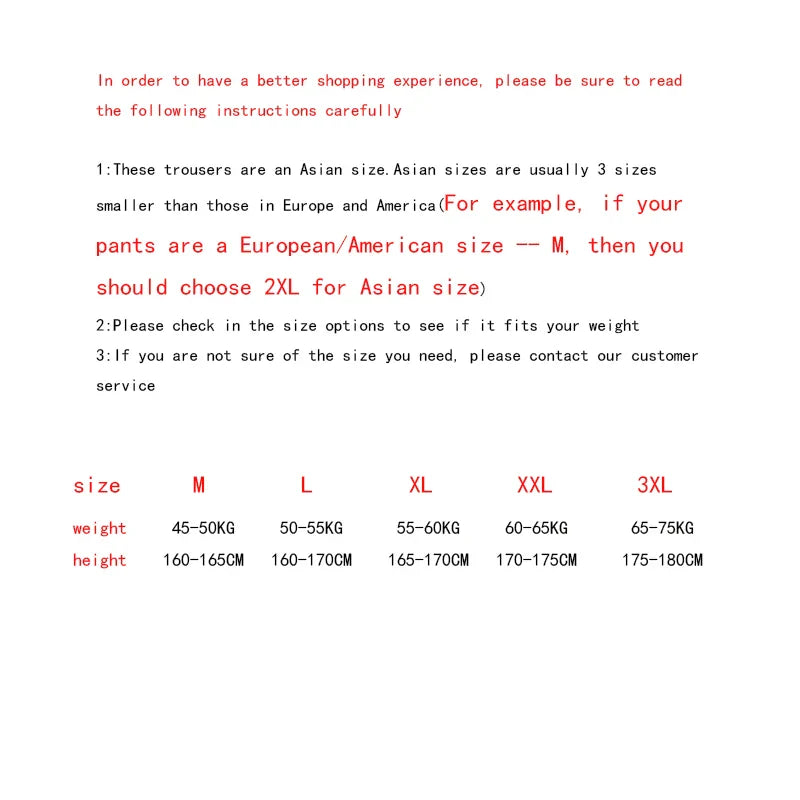 In order to have a better shopping experience, please be sure to read the following instructions carefully

1:These trousers are an Asian size.Asian sizes are usually 3 sizes smaller than those in Europe and America(For example, if your pants are a European/American size -- M, then you should choose 2XL for Asian size)

2:Please check in the size options to see if it fits your weight

3:If you are not sure of the size you need, please contact our customer service

| size | M | L | XL | XXL | 3XL |
|---|---|---|---|---|---|
| weight | 45-50KG | 50-55KG | 55-60KG | 60-65KG | 65-75KG |
| height | 160-165CM | 160-170CM | 165-170CM | 170-175CM | 175-180CM |